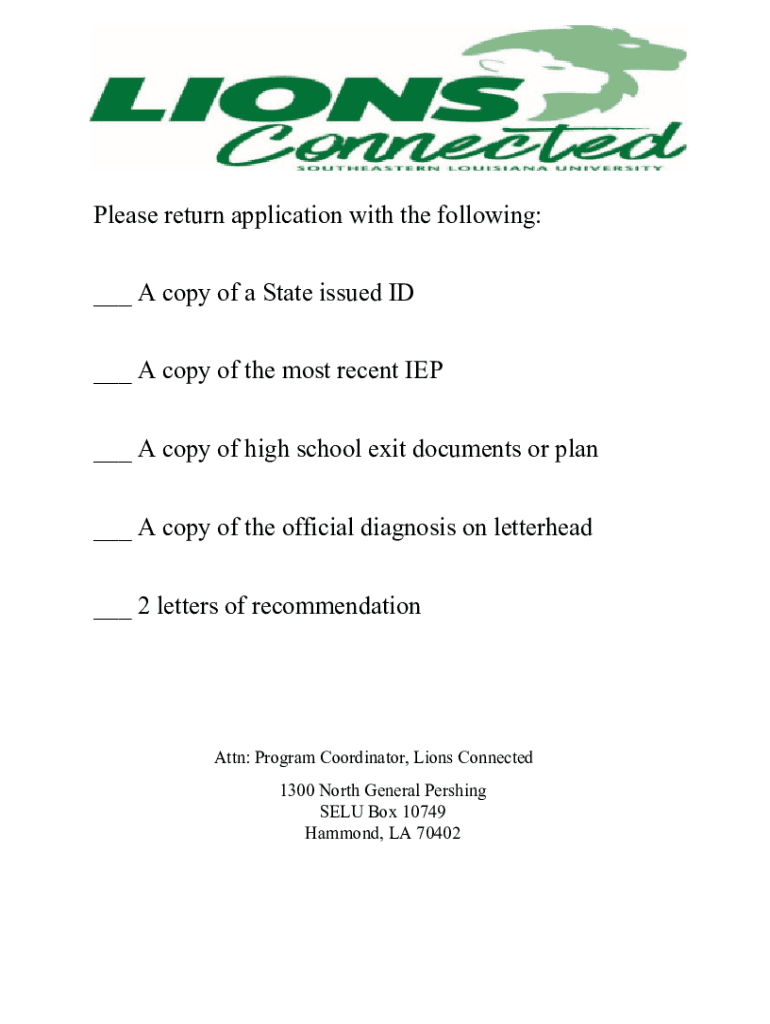 LIONS Connected
SOUTHEASTERN LOUISIANA UNIVERSITY

Please return application with the following:

___ A copy of a State issued ID

___ A copy of the most recent IEP

___ A copy of high school exit documents or plan

___ A copy of the official diagnosis on letterhead

___ 2 letters of recommendation

Attn: Program Coordinator, Lions Connected

1300 North General Pershing
SELU Box 10749
Hammond, LA 70402